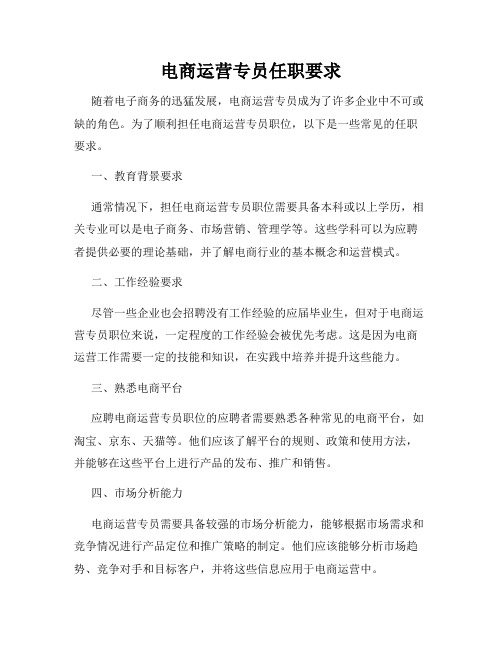 电商运营专员任职要求

随着电子商务的迅猛发展，电商运营专员成为了许多企业中不可或缺的角色。为了顺利担任电商运营专员职位，以下是一些常见的任职要求。

一、教育背景要求

通常情况下，担任电商运营专员职位需要具备本科或以上学历，相关专业可以是电子商务、市场营销、管理学等。这些学科可以为应聘者提供必要的理论基础，并了解电商行业的基本概念和运营模式。

二、工作经验要求

尽管一些企业也会招聘没有工作经验的应届毕业生，但对于电商运营专员职位来说，一定程度的工作经验会被优先考虑。这是因为电商运营工作需要一定的技能和知识，在实践中培养并提升这些能力。

三、熟悉电商平台

应聘电商运营专员职位的应聘者需要熟悉各种常见的电商平台，如淘宝、京东、天猫等。他们应该了解平台的规则、政策和使用方法，并能够在这些平台上进行产品的发布、推广和销售。

四、市场分析能力

电商运营专员需要具备较强的市场分析能力，能够根据市场需求和竞争情况进行产品定位和推广策略的制定。他们应该能够分析市场趋势、竞争对手和目标客户，并将这些信息应用于电商运营中。